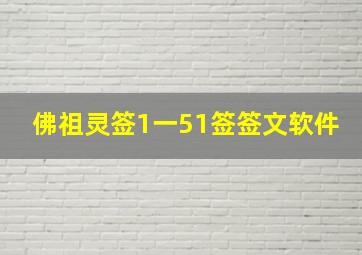 佛祖灵签1一51签签文软件